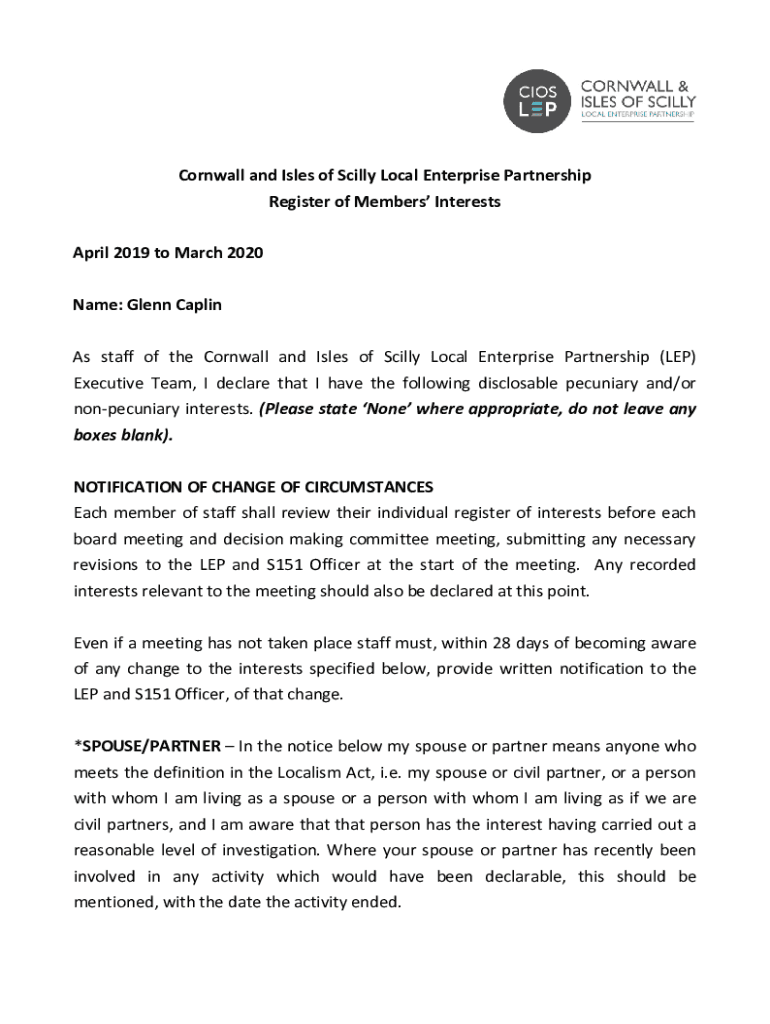 CIOS LEP

CORNWALL & ISLES OF SCILLY LOCAL ENTERPRISE PARTNERSHIP

Cornwall and Isles of Scilly Local Enterprise Partnership
Register of Members' Interests

April 2019 to March 2020

Name: Glenn Caplin

As staff of the Cornwall and Isles of Scilly Local Enterprise Partnership (LEP) Executive Team, I declare that I have the following disclosable pecuniary and/or non-pecuniary interests. (Please state 'None' where appropriate, do not leave any boxes blank).

NOTIFICATION OF CHANGE OF CIRCUMSTANCES
Each member of staff shall review their individual register of interests before each board meeting and decision making committee meeting, submitting any necessary revisions to the LEP and S151 Officer at the start of the meeting. Any recorded interests relevant to the meeting should also be declared at this point.

Even if a meeting has not taken place staff must, within 28 days of becoming aware of any change to the interests specified below, provide written notification to the LEP and S151 Officer, of that change.

*SPOUSE/PARTNER – In the notice below my spouse or partner means anyone who meets the definition in the Localism Act, i.e. my spouse or civil partner, or a person with whom I am living as a spouse or a person with whom I am living as if we are civil partners, and I am aware that that person has the interest having carried out a reasonable level of investigation. Where your spouse or partner has recently been involved in any activity which would have been declarable, this should be mentioned, with the date the activity ended.